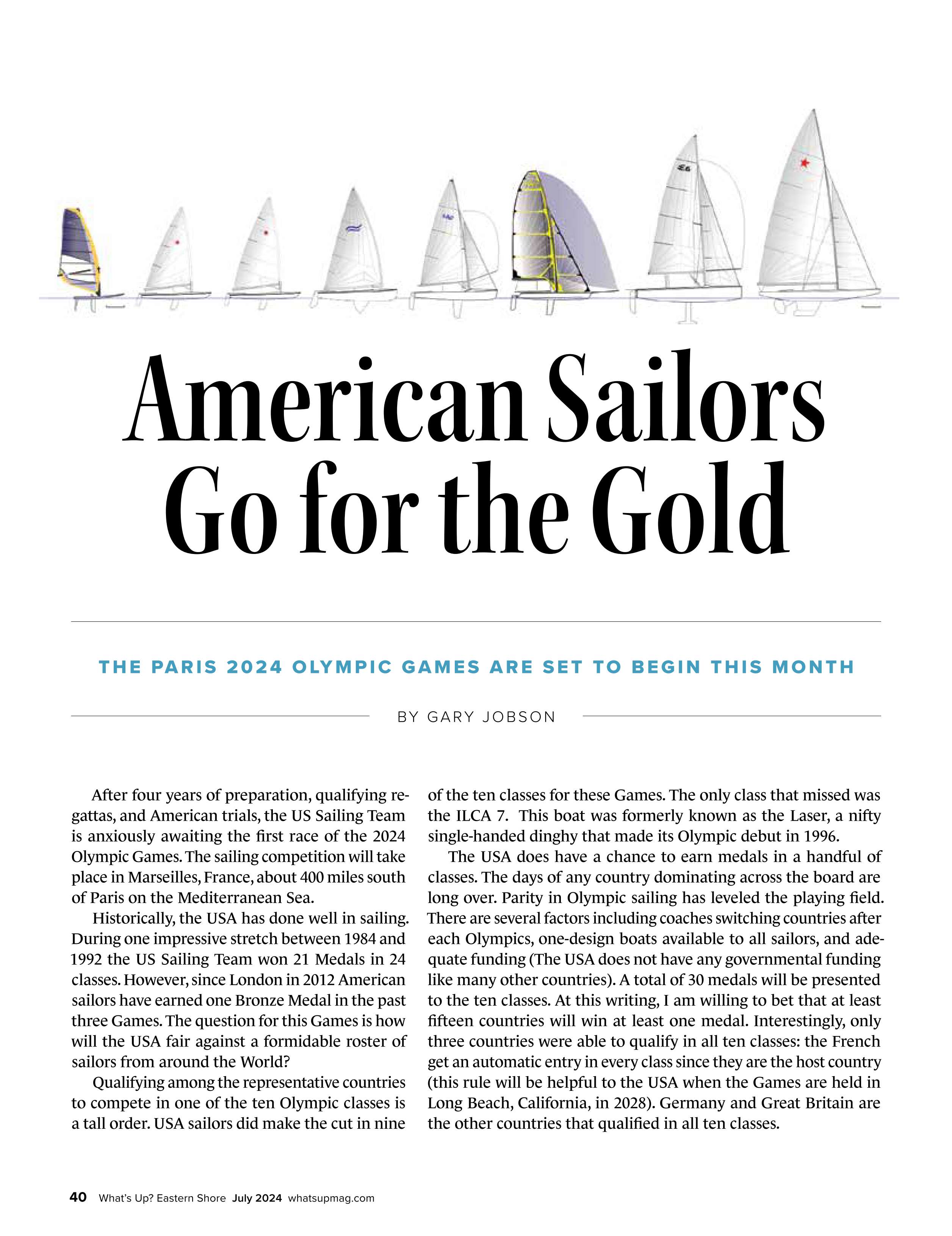 American Sailors Go for the Gold

THE PARIS 2024 OLYMPIC GAMES ARE SET TO BEGIN THIS MONTH

BY GARY JOBSON

After four years of preparation, qualifying regattas, and American trials, the US Sailing Team is anxiously awaiting the first race of the 2024 Olympic Games. The sailing competition will take place in Marseilles, France, about 400 miles south of Paris on the Mediterranean Sea.

Historically, the USA has done well in sailing. During one impressive stretch between 1984 and 1992 the US Sailing Team won 21 Medals in 24 classes. However, since London in 2012 American sailors have earned one Bronze Medal in the past three Games. The question for this Games is how will the USA fair against a formidable roster of sailors from around the World?

Qualifying among the representative countries to compete in one of the ten Olympic classes is a tall order. USA sailors did make the cut in nine of the ten classes for these Games. The only class that missed was the ILCA 7. This boat was formerly known as the Laser, a nifty single-handed dinghy that made its Olympic debut in 1996.

The USA does have a chance to earn medals in a handful of classes. The days of any country dominating across the board are long over. Parity in Olympic sailing has leveled the playing field. There are several factors including coaches switching countries after each Olympics, one-design boats available to all sailors, and adequate funding (The USA does not have any governmental funding like many other countries). A total of 30 medals will be presented to the ten classes. At this writing, I am willing to bet that at least fifteen countries will win at least one medal. Interestingly, only three countries were able to qualify in all ten classes: the French get an automatic entry in every class since they are the host country (this rule will be helpful to the USA when the Games are held in Long Beach, California, in 2028). Germany and Great Britain are the other countries that qualified in all ten classes.

40 What's Up? Eastern Shore July 2024 whatsupmag.com